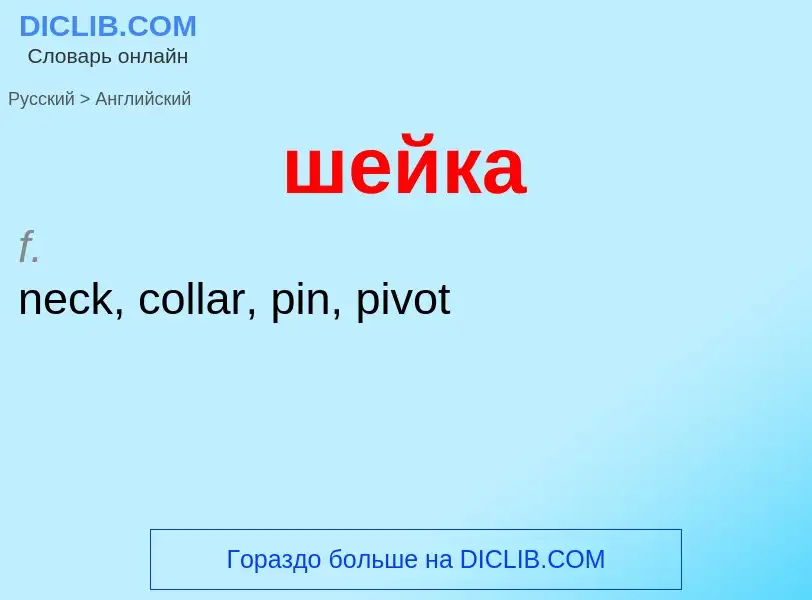 DICLIB.COM
Словарь онлайн

Русский > Английский

шейка

f.
neck, collar, pin, pivot

Гораздо больше на DICLIB.COM